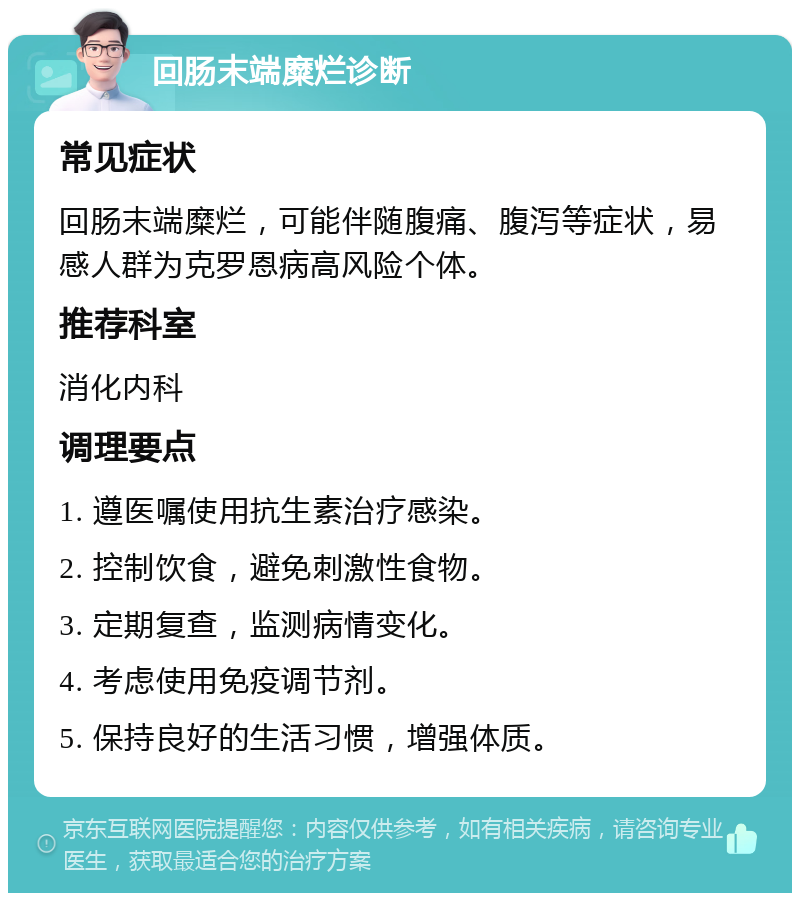 回肠末端糜烂诊断

常见症状

回肠末端糜烂，可能伴随腹痛、腹泻等症状，易感人群为克罗恩病高风险个体。

推荐科室

消化内科

调理要点

1. 遵医嘱使用抗生素治疗感染。

2. 控制饮食，避免刺激性食物。

3. 定期复查，监测病情变化。

4. 考虑使用免疫调节剂。

5. 保持良好的生活习惯，增强体质。

京东互联网医院提醒您：内容仅供参考，如有相关疾病，请咨询专业医生，获取最适合您的治疗方案